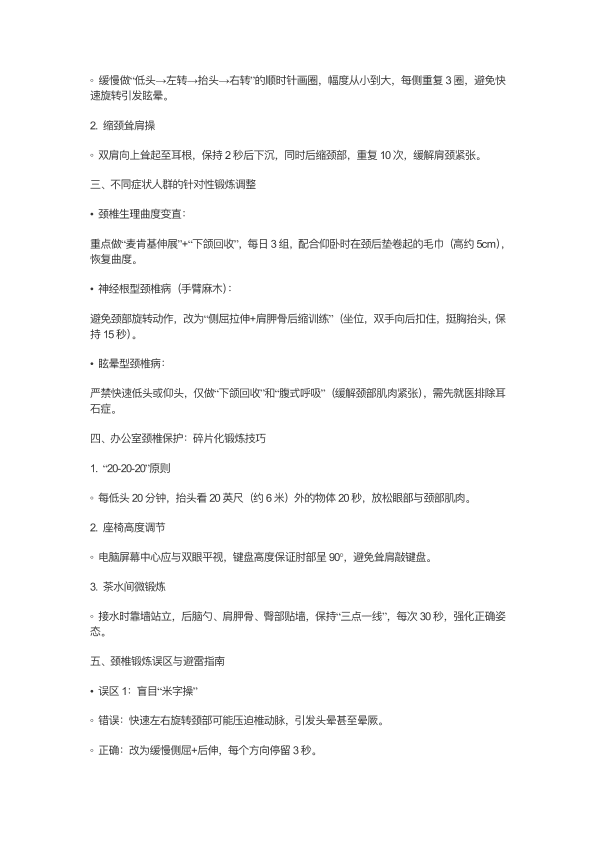 ◦ 缓慢做“低头→左转→抬头→右转”的顺时针画圈，幅度从小到大，每侧重复 3 圈，避免快速旋转引发眩晕。

2. 缩颈耸肩操

◦ 双肩向上耸起至耳根，保持 2 秒后下沉，同时后缩颈部，重复 10 次，缓解肩颈紧张。

三、不同症状人群的针对性锻炼调整

• 颈椎生理曲度变直：

重点做“麦肯基伸展”+“下颌回收”，每日 3 组，配合仰卧时在颈后垫卷起的毛巾（高约 5cm），恢复曲度。

• 神经根型颈椎病（手臂麻木）：

避免颈部旋转动作，改为“侧屈拉伸+肩胛骨后缩训练”（坐位，双手向后扣住，挺胸抬头，保持 15 秒）。

• 眩晕型颈椎病：

严禁快速低头或仰头，仅做“下颌回收”和“腹式呼吸”（缓解颈部肌肉紧张），需先就医排除耳石症。

四、办公室颈椎保护：碎片化锻炼技巧

1. “20-20-20”原则

◦ 每低头 20 分钟，抬头看 20 英尺（约 6 米）外的物体 20 秒，放松眼部与颈部肌肉。

2. 座椅高度调节

◦ 电脑屏幕中心应与双眼平视，键盘高度保证肘部呈 90°，避免耸肩敲键盘。

3. 茶水间微锻炼

◦ 接水时靠墙站立，后脑勺、肩胛骨、臀部贴墙，保持“三点一线”，每次 30 秒，强化正确姿态。

五、颈椎锻炼误区与避雷指南

• 误区 1：盲目“米字操”

◦ 错误：快速左右旋转颈部可能压迫椎动脉，引发头晕甚至晕厥。

◦ 正确：改为缓慢侧屈+后伸，每个方向停留 3 秒。